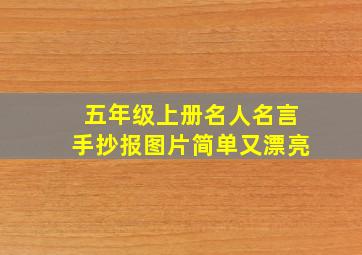 五年级上册名人名言
手抄报图片简单又漂亮